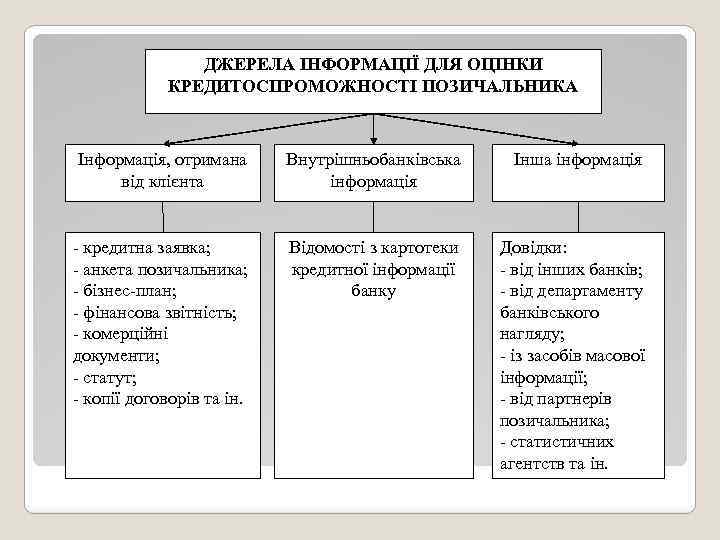 ДЖЕРЕЛА ІНФОРМАЦІЇ ДЛЯ ОЦІНКИ КРЕДИТОСПРОМОЖНОСТІ ПОЗИЧАЛЬНИКА

Інформація, отримана від клієнта

Внутрішньобанківська інформація

Інша інформація

- кредитна заявка;
- анкета позичальника;
- бізнес-план;
- фінансова звітність;
- комерційні документи;
- статут;
- копії договорів та ін.

Відомості з картотеки кредитної інформації банку

Довідки:
- від інших банків;
- від департаменту банківського нагляду;
- із засобів масової інформації;
- від партнерів позичальника;
- статистичних агентств та ін.